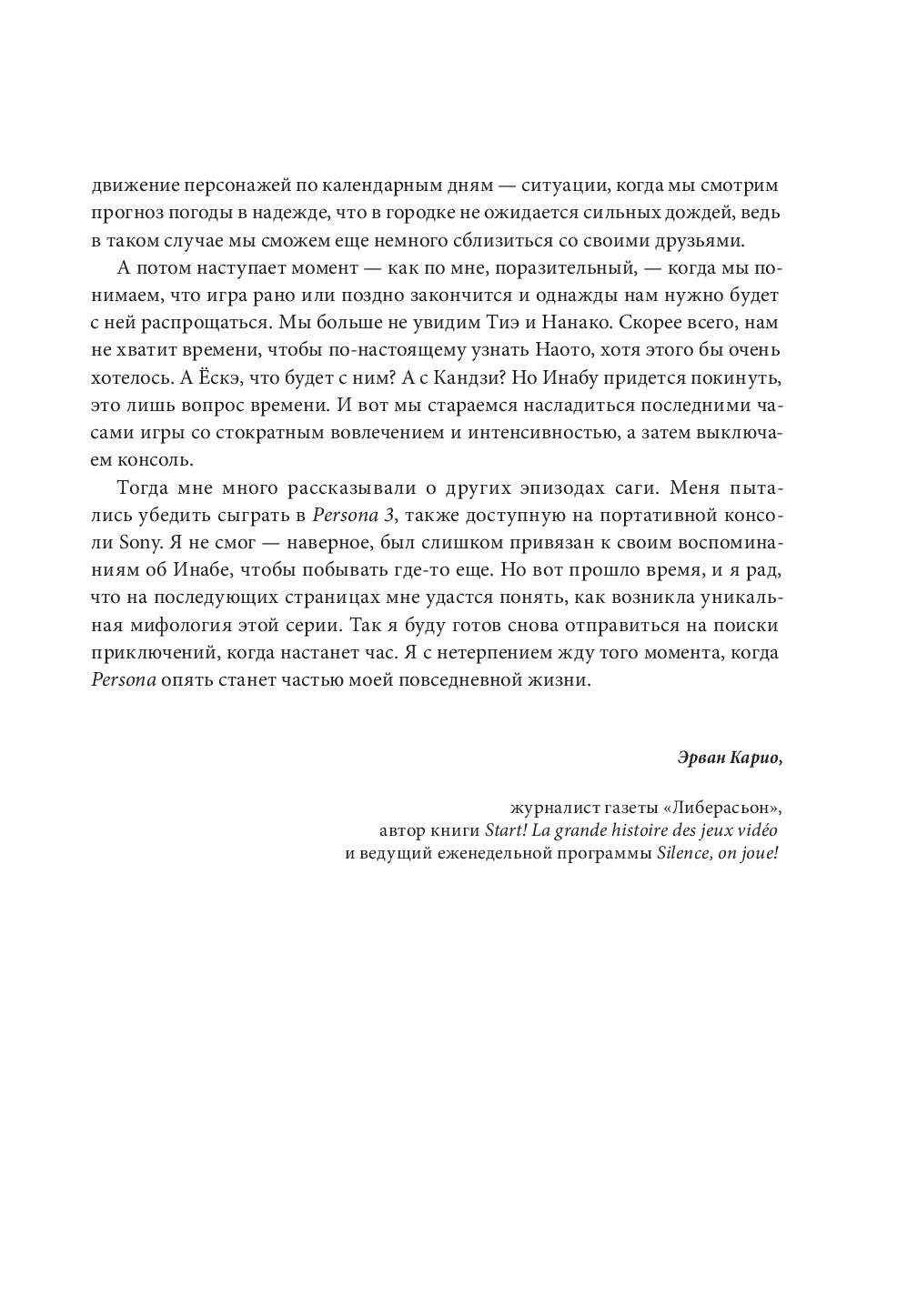 движение персонажей по календарным дням — ситуации, когда мы смотрим прогноз погоды в надежде, что в городке не ожидается сильных дождей, ведь в таком случае мы сможем еще немного сблизиться со своими друзьями.

А потом наступает момент — как по мне, поразительный, — когда мы понимаем, что игра рано или поздно закончится и однажды нам нужно будет с ней распрощаться. Мы больше не увидим Тиэ и Нанако. Скорее всего, нам не хватит времени, чтобы по-настоящему узнать Наото, хотя этого бы очень хотелось. А Ёскэ, что будет с ним? А с Кандзи? Но Инабу придется покинуть, это лишь вопрос времени. И вот мы стараемся насладиться последними часами игры со стократным вовлечением и интенсивностью, а затем выключаем консоль.

Тогда мне много рассказывали о других эпизодах саги. Меня пытались убедить сыграть в Persona 3, также доступную на портативной консоли Sony. Я не смог — наверное, был слишком привязан к своим воспоминаниям об Инабе, чтобы побывать где-то еще. Но вот прошло время, и я рад, что на последующих страницах мне удастся понять, как возникла уникальная мифология этой серии. Так я буду готов снова отправиться на поиски приключений, когда настанет час. Я с нетерпением жду того момента, когда Persona опять станет частью моей повседневной жизни.

Эрван Карио,

журналист газеты «Либерасьон»,
автор книги Start! La grande histoire des jeux vidéo
и ведущий еженедельной программы Silence, on joue!